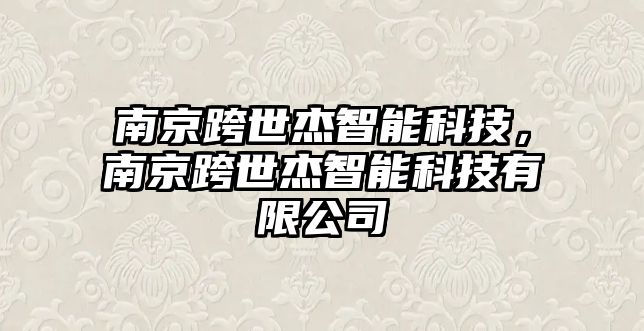 南京跨世杰智能科技，南京跨世杰智能科技有限公司